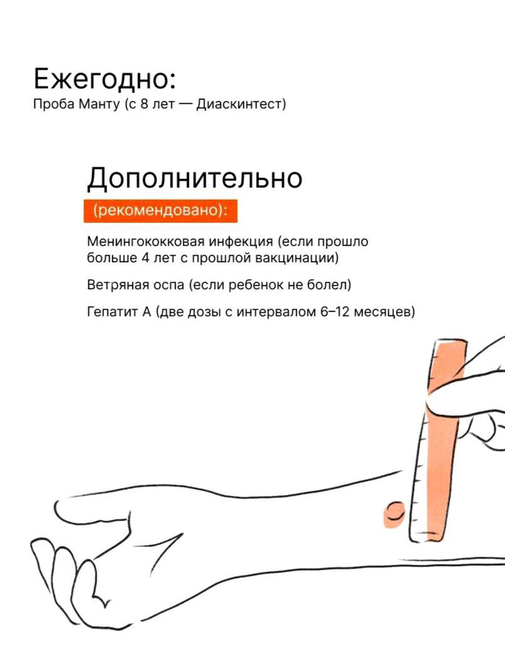 Ежегодно:
Проба Манту (с 8 лет — Диаскинтест)

Дополнительно
(рекомендовано):

Менингококковая инфекция (если прошло больше 4 лет с прошлой вакцинации)

Ветряная оспа (если ребенок не болел)

Гепатит А (две дозы с интервалом 6–12 месяцев)